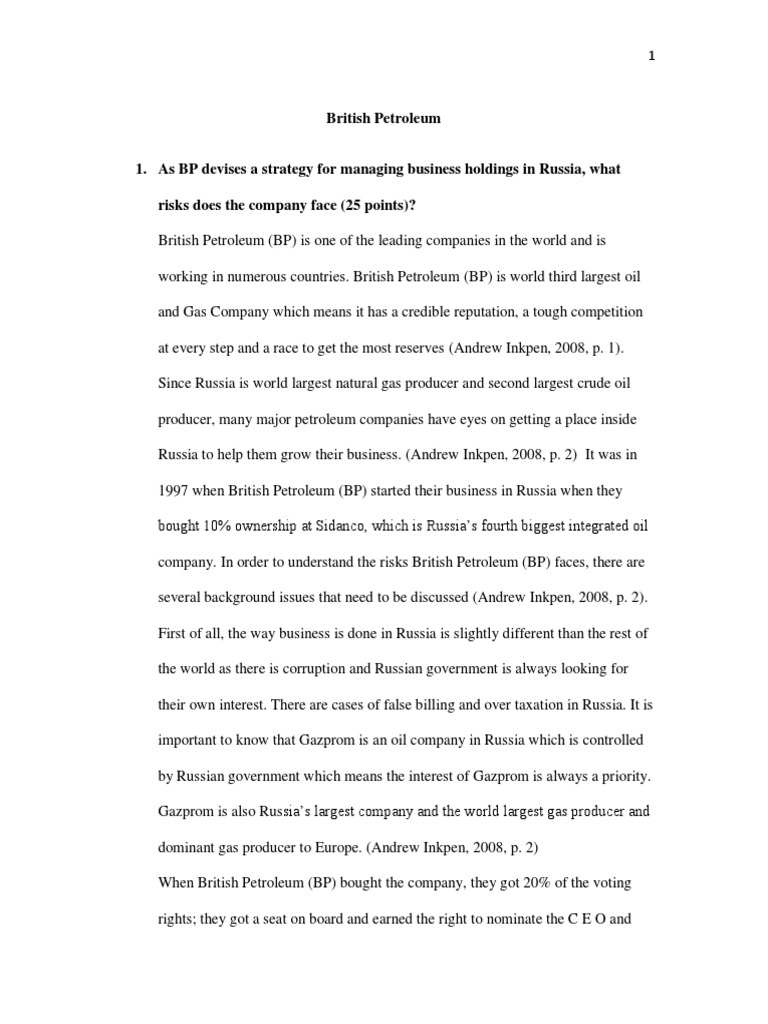 1

British Petroleum

1. As BP devises a strategy for managing business holdings in Russia, what risks does the company face (25 points)?

British Petroleum (BP) is one of the leading companies in the world and is working in numerous countries. British Petroleum (BP) is world third largest oil and Gas Company which means it has a credible reputation, a tough competition at every step and a race to get the most reserves (Andrew Inkpen, 2008, p. 1). Since Russia is world largest natural gas producer and second largest crude oil producer, many major petroleum companies have eyes on getting a place inside Russia to help them grow their business. (Andrew Inkpen, 2008, p. 2) It was in 1997 when British Petroleum (BP) started their business in Russia when they bought 10% ownership at Sidanco, which is Russia's fourth biggest integrated oil company. In order to understand the risks British Petroleum (BP) faces, there are several background issues that need to be discussed (Andrew Inkpen, 2008, p. 2). First of all, the way business is done in Russia is slightly different than the rest of the world as there is corruption and Russian government is always looking for their own interest. There are cases of false billing and over taxation in Russia. It is important to know that Gazprom is an oil company in Russia which is controlled by Russian government which means the interest of Gazprom is always a priority. Gazprom is also Russia's largest company and the world largest gas producer and dominant gas producer to Europe. (Andrew Inkpen, 2008, p. 2)

When British Petroleum (BP) bought the company, they got 20% of the voting rights; they got a seat on board and earned the right to nominate the C E O and